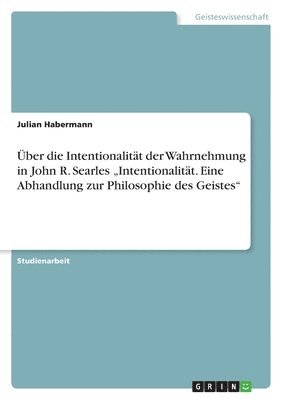 Geisteswissenschaft

Julian Habermann

Über die Intentionalität der Wahrnehmung in John R. Searles „Intentionalität. Eine Abhandlung zur Philosophie des Geistes“

Studienarbeit

GRIN